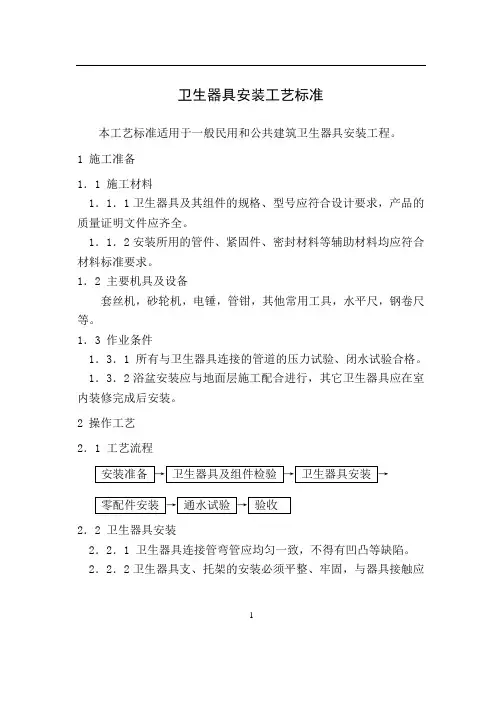 卫生器具安装工艺标准

本工艺标准适用于一般民用和公共建筑卫生器具安装工程。

1 施工准备

1．1 施工材料

1．1．1 卫生器具及其组件的规格、型号应符合设计要求，产品的质量证明文件应齐全。

1．1．2 安装所用的管件、紧固件、密封材料等辅助材料均应符合材料标准要求。

1．2 主要机具及设备

套丝机，砂轮机，电锤，管钳，其他常用工具，水平尺，钢卷尺等。

1．3 作业条件

1．3．1 所有与卫生器具连接的管道的压力试验、闭水试验合格。

1．3．2 浴盆安装应与地面层施工配合进行，其它卫生器具应在室内装修完成后安装。

2 操作工艺

2．1 工艺流程

安装准备 → 卫生器具及组件检验 → 卫生器具安装 →

零配件安装 → 通水试验 → 验收

2．2 卫生器具安装

2．2．1 卫生器具连接管弯管应均匀一致，不得有凹凸等缺陷。

2．2．2 卫生器具支、托架的安装必须平整、牢固，与器具接触应

1